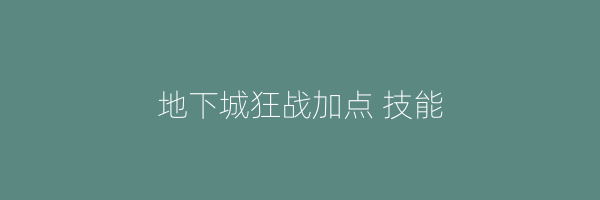 地下城狂战加点 技能